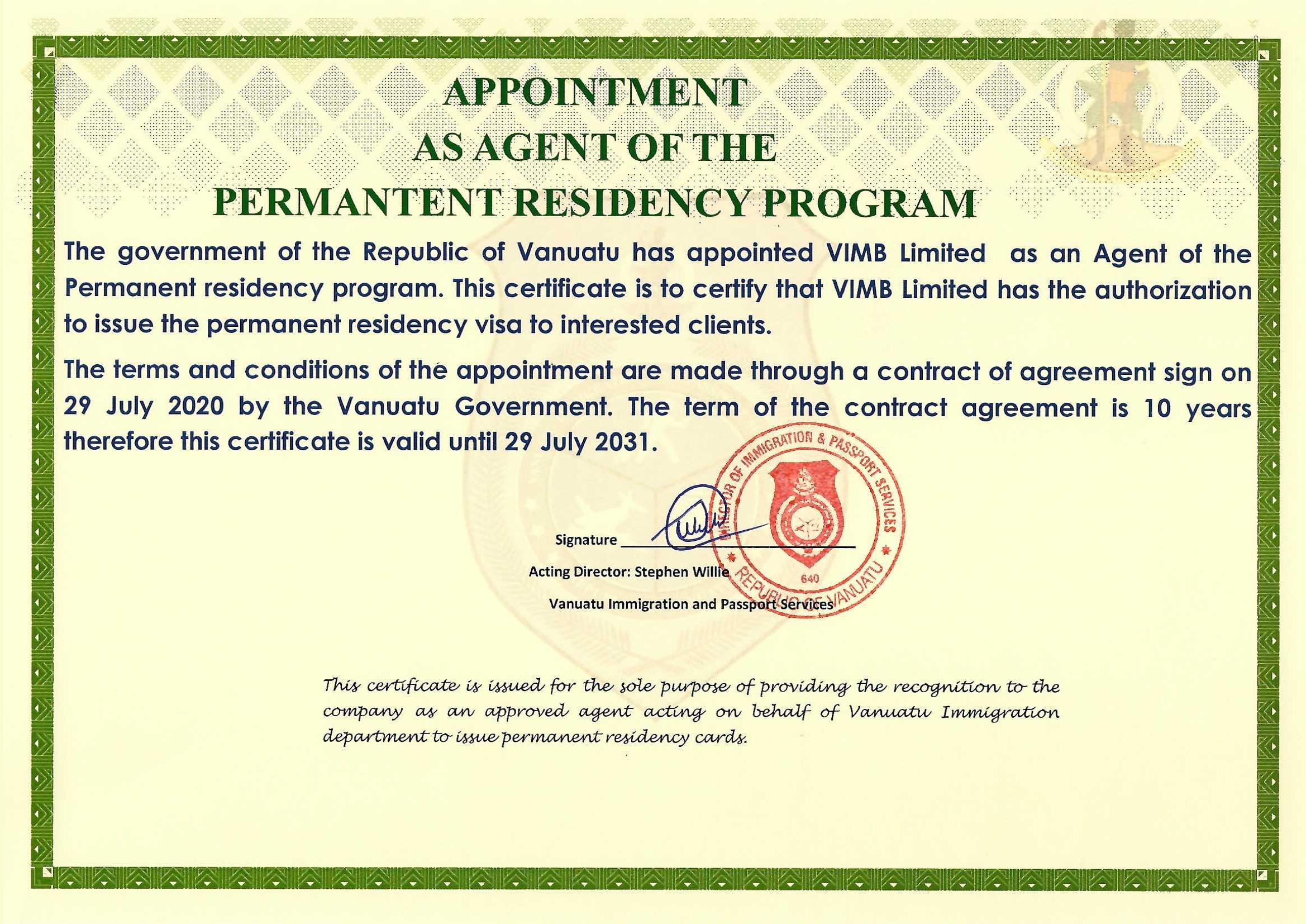 APPOINTMENT
AS AGENT OF THE
PERMANTENT RESIDENCY PROGRAM

The government of the Republic of Vanuatu has appointed VIMB Limited as an Agent of the Permanent residency program. This certificate is to certify that VIMB Limited has the authorization to issue the permanent residency visa to interested clients.

The terms and conditions of the appointment are made through a contract of agreement sign on 29 July 2020 by the Vanuatu Government. The term of the contract agreement is 10 years therefore this certificate is valid until 29 July 2031.

DIRECTOR OF IMMIGRATION & PASSPORT SERVICES
640
REPUBLIC OF VANUATU

Signature

Acting Director: Stephen Willie

Vanuatu Immigration and Passport Services

This certificate is issued for the sole purpose of providing the recognition to the company as an approved agent acting on behalf of Vanuatu Immigration department to issue permanent residency cards.